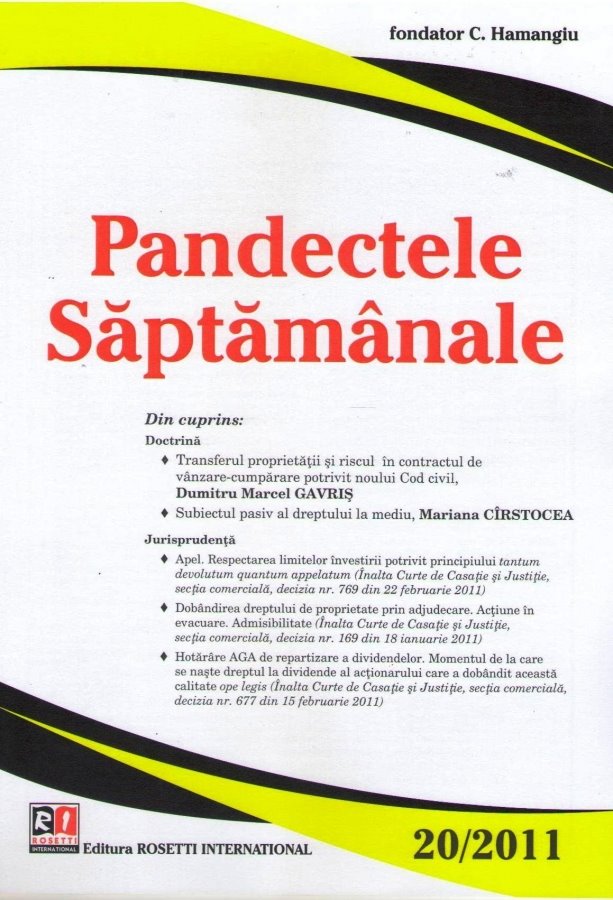 fondator C. Hamangiu

Pandectele
Săptămânale

Din cuprins:
Doctrină
♦ Transferul proprietății și riscul în contractul de vânzare-cumpărare potrivit noului Cod civil, Dumitru Marcel GAVRIȘ
♦ Subiectul pasiv al dreptului la mediu, Mariana CÎRSTOCEA

Jurisprudență
♦ Apel. Respectarea limitelor învestirii potrivit principiului tantum devolutum quantum appelatum (Înalta Curte de Casație și Justiție, secția comercială, decizia nr. 769 din 22 februarie 2011)
♦ Dobândirea dreptului de proprietate prin adjudecare. Acțiune în evacuare. Admisibilitate (Înalta Curte de Casație și Justiție, secția comercială, decizia nr. 169 din 18 ianuarie 2011)
♦ Hotărâre AGA de repartizare a dividendelor. Momentul de la care se naște dreptul la dividende al acționarului care a dobândit această calitate ope legis (Înalta Curte de Casație și Justiție, secția comercială, decizia nr. 677 din 15 februarie 2011)

ROSETTI INTERNATIONAL
Editura ROSETTI INTERNATIONAL

20/2011